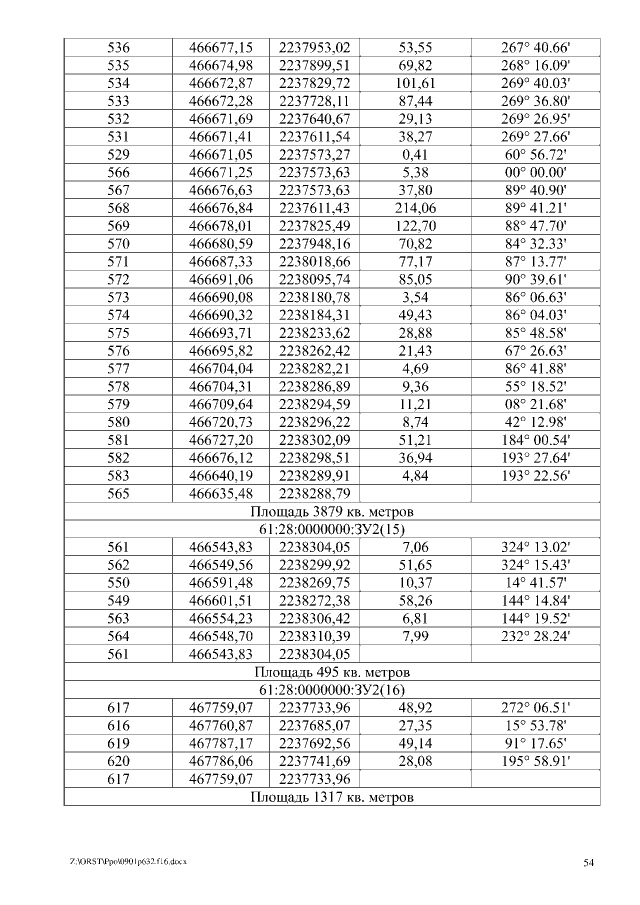 | 536 | 466677,15 | 2237953,02 | 53,55 | 267° 40.66' |
|---|---|---|---|---|
| 535 | 466674,98 | 2237899,51 | 69,82 | 268° 16.09' |
| 534 | 466672,87 | 2237829,72 | 101,61 | 269° 40.03' |
| 533 | 466672,28 | 2237728,11 | 87,44 | 269° 36.80' |
| 532 | 466671,69 | 2237640,67 | 29,13 | 269° 26.95' |
| 531 | 466671,41 | 2237611,54 | 38,27 | 269° 27.66' |
| 529 | 466671,05 | 2237573,27 | 0,41 | 60° 56.72' |
| 566 | 466671,25 | 2237573,63 | 5,38 | 00° 00.00' |
| 567 | 466676,63 | 2237573,63 | 37,80 | 89° 40.90' |
| 568 | 466676,84 | 2237611,43 | 214,06 | 89° 41.21' |
| 569 | 466678,01 | 2237825,49 | 122,70 | 88° 47.70' |
| 570 | 466680,59 | 2237948,16 | 70,82 | 84° 32.33' |
| 571 | 466687,33 | 2238018,66 | 77,17 | 87° 13.77' |
| 572 | 466691,06 | 2238095,74 | 85,05 | 90° 39.61' |
| 573 | 466690,08 | 2238180,78 | 3,54 | 86° 06.63' |
| 574 | 466690,32 | 2238184,31 | 49,43 | 86° 04.03' |
| 575 | 466693,71 | 2238233,62 | 28,88 | 85° 48.58' |
| 576 | 466695,82 | 2238262,42 | 21,43 | 67° 26.63' |
| 577 | 466704,04 | 2238282,21 | 4,69 | 86° 41.88' |
| 578 | 466704,31 | 2238286,89 | 9,36 | 55° 18.52' |
| 579 | 466709,64 | 2238294,59 | 11,21 | 08° 21.68' |
| 580 | 466720,73 | 2238296,22 | 8,74 | 42° 12.98' |
| 581 | 466727,20 | 2238302,09 | 51,21 | 184° 00.54' |
| 582 | 466676,12 | 2238298,51 | 36,94 | 193° 27.64' |
| 583 | 466640,19 | 2238289,91 | 4,84 | 193° 22.56' |
| 565 | 466635,48 | 2238288,79 | | |
| Площадь 3879 кв. метров | | | | |
| 61:28:0000000:ЗУ2(15) | | | | |
| 561 | 466543,83 | 2238304,05 | 7,06 | 324° 13.02' |
| 562 | 466549,56 | 2238299,92 | 51,65 | 324° 15.43' |
| 550 | 466591,48 | 2238269,75 | 10,37 | 14° 41.57' |
| 549 | 466601,51 | 2238272,38 | 58,26 | 144° 14.84' |
| 563 | 466554,23 | 2238306,42 | 6,81 | 144° 19.52' |
| 564 | 466548,70 | 2238310,39 | 7,99 | 232° 28.24' |
| 561 | 466543,83 | 2238304,05 | | |
| Площадь 495 кв. метров | | | | |
| 61:28:0000000:ЗУ2(16) | | | | |
| 617 | 467759,07 | 2237733,96 | 48,92 | 272° 06.51' |
| 616 | 467760,87 | 2237685,07 | 27,35 | 15° 53.78' |
| 619 | 467787,17 | 2237692,56 | 49,14 | 91° 17.65' |
| 620 | 467786,06 | 2237741,69 | 28,08 | 195° 58.91' |
| 617 | 467759,07 | 2237733,96 | | |
| Площадь 1317 кв. метров | | | | |

Z:\ORST\Ppo\0901p632.f16.docx 54